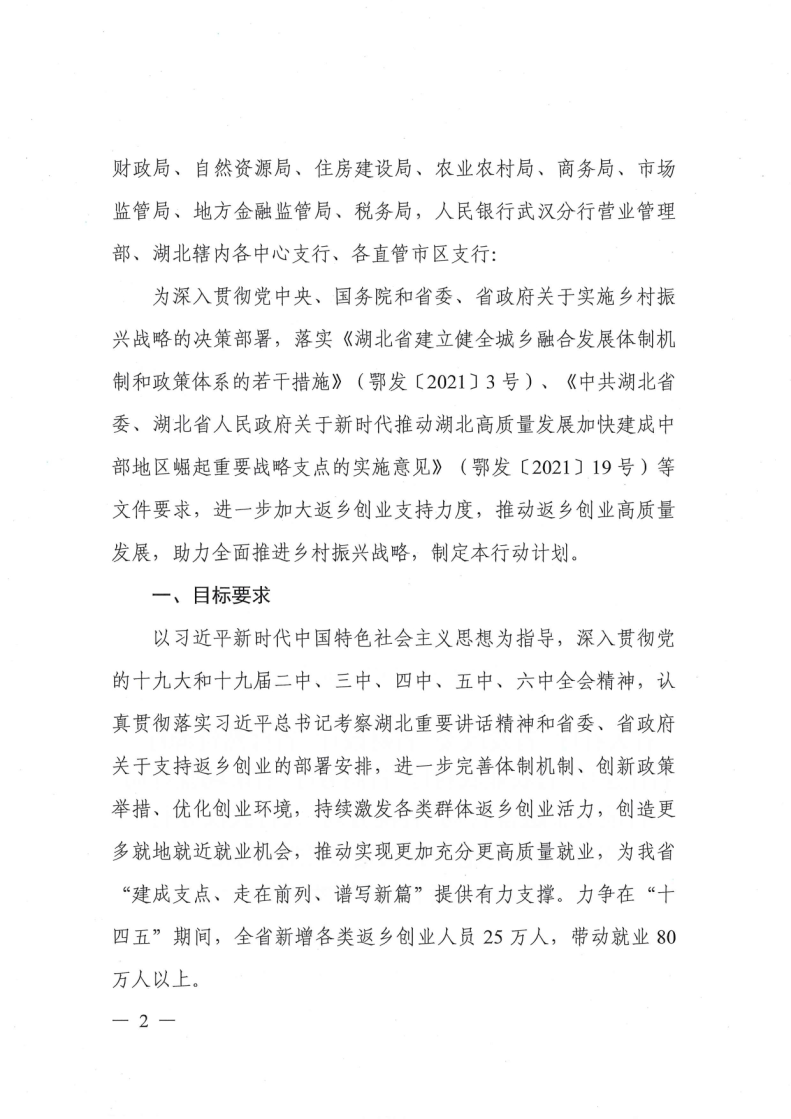 财政局、自然资源局、住房建设局、农业农村局、商务局、市场监管局、地方金融监管局、税务局，人民银行武汉分行营业管理部、湖北辖内各中心支行、各直管市区支行：

为深入贯彻党中央、国务院和省委、省政府关于实施乡村振兴战略的决策部署，落实《湖北省建立健全城乡融合发展体制机制和政策体系的若干措施》（鄂发〔2021〕3号）、《中共湖北省委、湖北省人民政府关于新时代推动湖北高质量发展加快建成中部地区崛起重要战略支点的实施意见》（鄂发〔2021〕19号）等文件要求，进一步加大返乡创业支持力度，推动返乡创业高质量发展，助力全面推进乡村振兴战略，制定本行动计划。

一、目标要求

以习近平新时代中国特色社会主义思想为指导，深入贯彻党的十九大和十九届二中、三中、四中、五中、六中全会精神，认真贯彻落实习近平总书记考察湖北重要讲话精神和省委、省政府关于支持返乡创业的部署安排，进一步完善体制机制、创新政策举措、优化创业环境，持续激发各类群体返乡创业活力，创造更多就地就近就业机会，推动实现更加充分更高质量就业，为我省“建成支点、走在前列、谱写新篇”提供有力支撑。力争在“十四五”期间，全省新增各类返乡创业人员25万人，带动就业80万人以上。

— 2 —